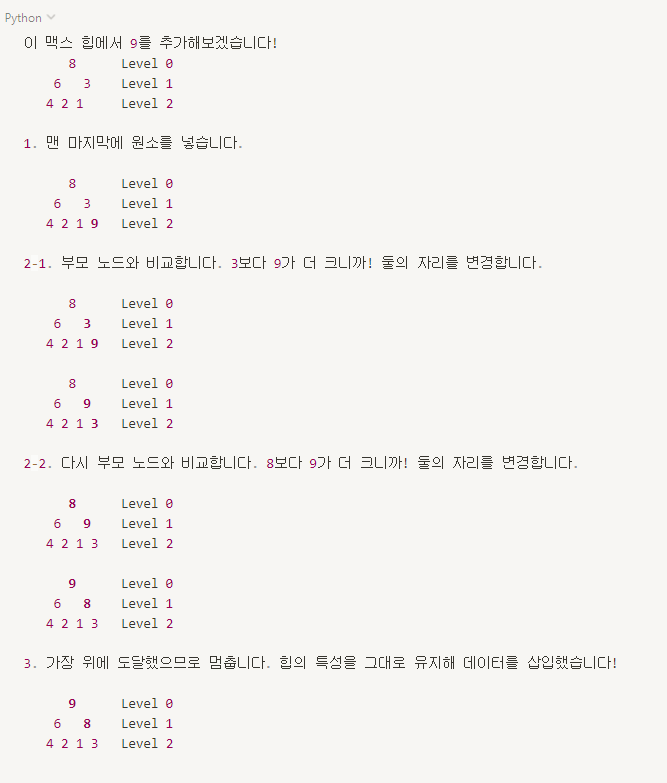 Python

이 맥스 힙에서 9를 추가해보겠습니다!
8 Level 0
6 3 Level 1
4 2 1 Level 2

1. 맨 마지막에 원소를 넣습니다.

8 Level 0
6 3 Level 1
4 2 1 9 Level 2

2-1. 부모 노드와 비교합니다. 3보다 9가 더 크니까! 둘의 자리를 변경합니다.

8 Level 0
6 3 Level 1
4 2 1 9 Level 2

8 Level 0
6 9 Level 1
4 2 1 3 Level 2

2-2. 다시 부모 노드와 비교합니다. 8보다 9가 더 크니까! 둘의 자리를 변경합니다.

8 Level 0
6 9 Level 1
4 2 1 3 Level 2

9 Level 0
6 8 Level 1
4 2 1 3 Level 2

3. 가장 위에 도달했으므로 멈춥니다. 힙의 특성을 그대로 유지해 데이터를 삽입했습니다!

9 Level 0
6 8 Level 1
4 2 1 3 Level 2